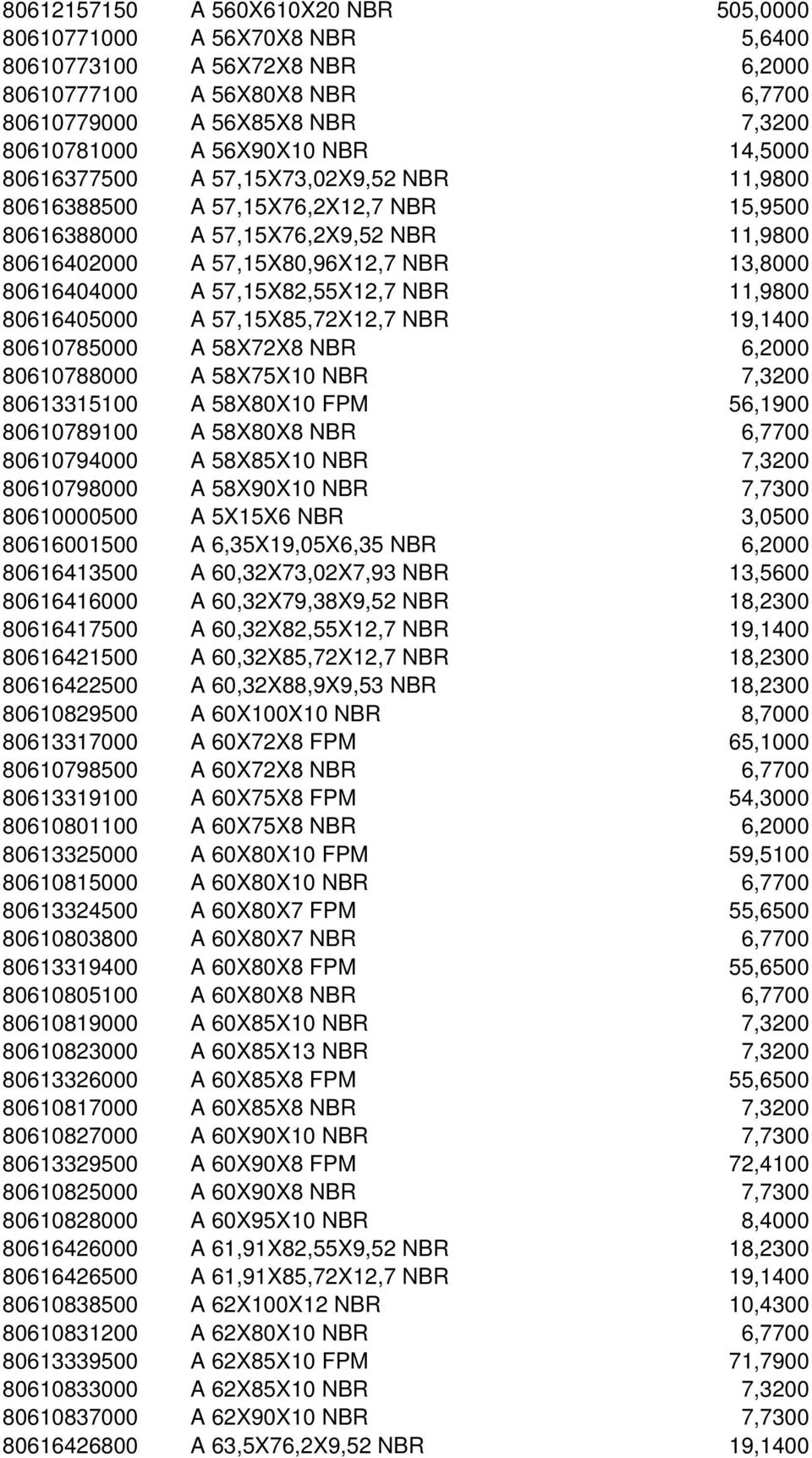 | | | |
|---|---|---|
| 80612157150 | A 560X610X20 NBR | 505,0000 |
| 80610771000 | A 56X70X8 NBR | 5,6400 |
| 80610773100 | A 56X72X8 NBR | 6,2000 |
| 80610777100 | A 56X80X8 NBR | 6,7700 |
| 80610779000 | A 56X85X8 NBR | 7,3200 |
| 80610781000 | A 56X90X10 NBR | 14,5000 |
| 80616377500 | A 57,15X73,02X9,52 NBR | 11,9800 |
| 80616388500 | A 57,15X76,2X12,7 NBR | 15,9500 |
| 80616388000 | A 57,15X76,2X9,52 NBR | 11,9800 |
| 80616402000 | A 57,15X80,96X12,7 NBR | 13,8000 |
| 80616404000 | A 57,15X82,55X12,7 NBR | 11,9800 |
| 80616405000 | A 57,15X85,72X12,7 NBR | 19,1400 |
| 80610785000 | A 58X72X8 NBR | 6,2000 |
| 80610788000 | A 58X75X10 NBR | 7,3200 |
| 80613315100 | A 58X80X10 FPM | 56,1900 |
| 80610789100 | A 58X80X8 NBR | 6,7700 |
| 80610794000 | A 58X85X10 NBR | 7,3200 |
| 80610798000 | A 58X90X10 NBR | 7,7300 |
| 80610000500 | A 5X15X6 NBR | 3,0500 |
| 80616001500 | A 6,35X19,05X6,35 NBR | 6,2000 |
| 80616413500 | A 60,32X73,02X7,93 NBR | 13,5600 |
| 80616416000 | A 60,32X79,38X9,52 NBR | 18,2300 |
| 80616417500 | A 60,32X82,55X12,7 NBR | 19,1400 |
| 80616421500 | A 60,32X85,72X12,7 NBR | 18,2300 |
| 80616422500 | A 60,32X88,9X9,53 NBR | 18,2300 |
| 80610829500 | A 60X100X10 NBR | 8,7000 |
| 80613317000 | A 60X72X8 FPM | 65,1000 |
| 80610798500 | A 60X72X8 NBR | 6,7700 |
| 80613319100 | A 60X75X8 FPM | 54,3000 |
| 80610801100 | A 60X75X8 NBR | 6,2000 |
| 80613325000 | A 60X80X10 FPM | 59,5100 |
| 80610815000 | A 60X80X10 NBR | 6,7700 |
| 80613324500 | A 60X80X7 FPM | 55,6500 |
| 80610803800 | A 60X80X7 NBR | 6,7700 |
| 80613319400 | A 60X80X8 FPM | 55,6500 |
| 80610805100 | A 60X80X8 NBR | 6,7700 |
| 80610819000 | A 60X85X10 NBR | 7,3200 |
| 80610823000 | A 60X85X13 NBR | 7,3200 |
| 80613326000 | A 60X85X8 FPM | 55,6500 |
| 80610817000 | A 60X85X8 NBR | 7,3200 |
| 80610827000 | A 60X90X10 NBR | 7,7300 |
| 80613329500 | A 60X90X8 FPM | 72,4100 |
| 80610825000 | A 60X90X8 NBR | 7,7300 |
| 80610828000 | A 60X95X10 NBR | 8,4000 |
| 80616426000 | A 61,91X82,55X9,52 NBR | 18,2300 |
| 80616426500 | A 61,91X85,72X12,7 NBR | 19,1400 |
| 80610838500 | A 62X100X12 NBR | 10,4300 |
| 80610831200 | A 62X80X10 NBR | 6,7700 |
| 80613339500 | A 62X85X10 FPM | 71,7900 |
| 80610833000 | A 62X85X10 NBR | 7,3200 |
| 80610837000 | A 62X90X10 NBR | 7,7300 |
| 80616426800 | A 63,5X76,2X9,52 NBR | 19,1400 |